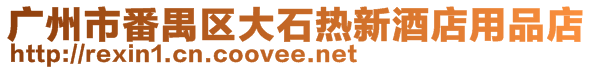 广州市番禺区大石热新酒店用品店
http://rexin1.cn.coovee.net